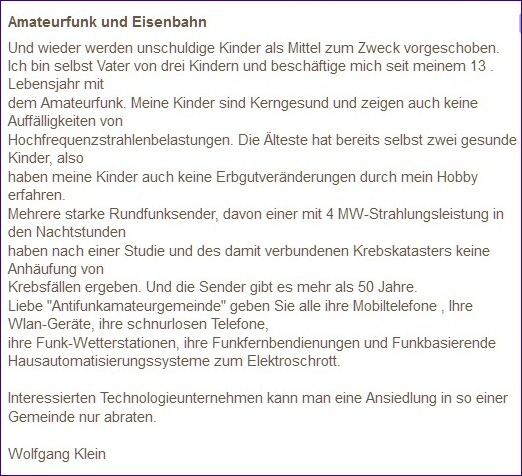 Amateurfunk und Eisenbahn

Und wieder werden unschuldige Kinder als Mittel zum Zweck vorgeschoben.
Ich bin selbst Vater von drei Kindern und beschäftige mich seit meinem 13 . Lebensjahr mit
dem Amateurfunk. Meine Kinder sind Kerngesund und zeigen auch keine Auffälligkeiten von
Hochfrequenzstrahlenbelastungen. Die Älteste hat bereits selbst zwei gesunde Kinder, also
haben meine Kinder auch keine Erbgutveränderungen durch mein Hobby erfahren.
Mehrere starke Rundfunksender, davon einer mit 4 MW-Strahlungsleistung in den Nachtstunden
haben nach einer Studie und des damit verbundenen Krebskatasters keine Anhäufung von
Krebsfällen ergeben. Und die Sender gibt es mehr als 50 Jahre.
Liebe "Antifunkamateurgemeinde" geben Sie alle ihre Mobiltelefone , Ihre Wlan-Geräte, ihre schnurlosen Telefone,
ihre Funk-Wetterstationen, ihre Funkfernbendienungen und Funkbasierende Hausautomatisierungssysteme zum Elektroschrott.

Interessierten Technologieunternehmen kann man eine Ansiedlung in so einer Gemeinde nur abraten.

Wolfgang Klein